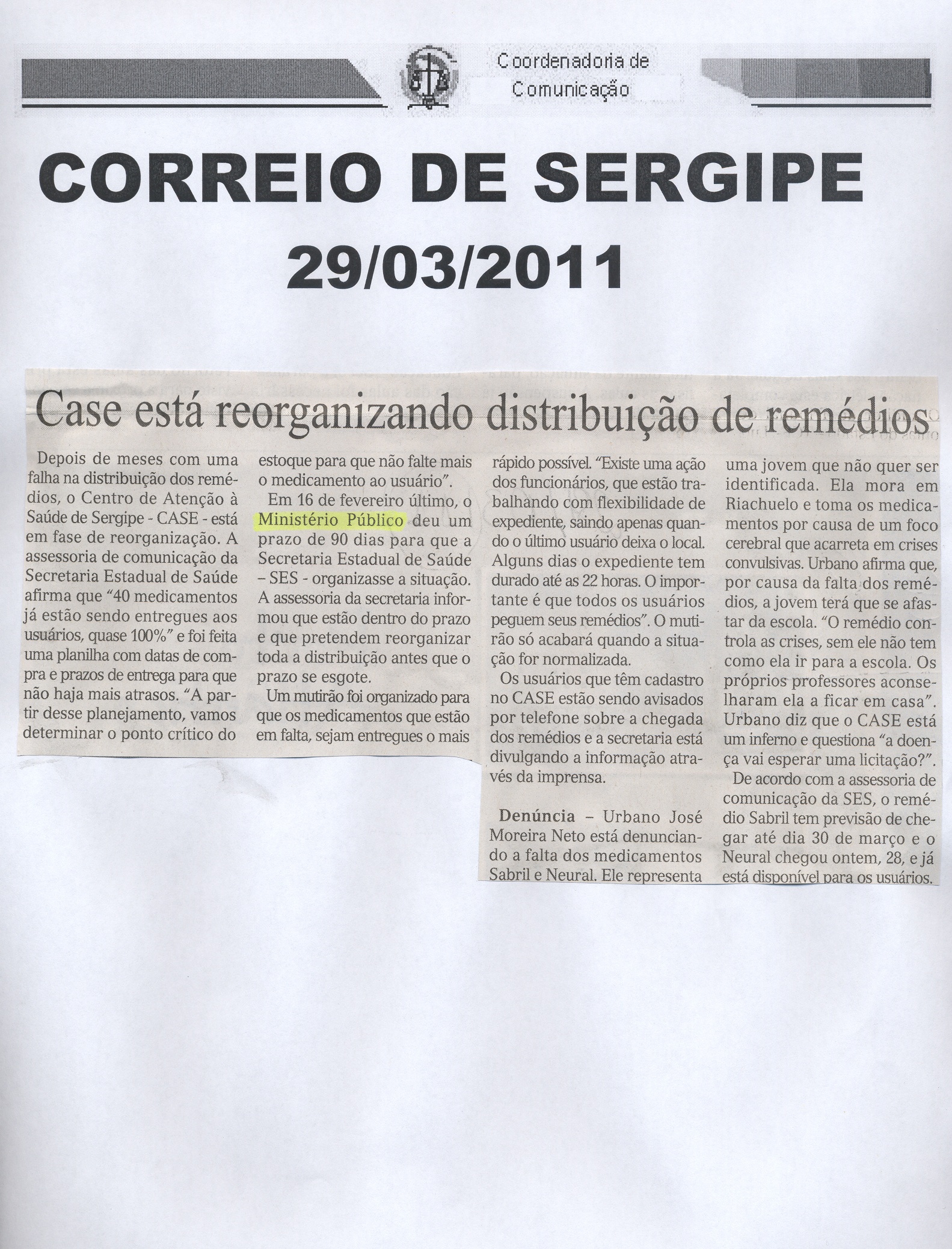 Coordenadoria de Comunicação

CORREIO DE SERGIPE
29/03/2011

Case está reorganizando distribuição de remédios

Depois de meses com uma falha na distribuição dos remédios, o Centro de Atenção à Saúde de Sergipe - CASE - está em fase de reorganização. A assessoria de comunicação da Secretaria Estadual de Saúde afirma que "40 medicamentos já estão sendo entregues aos usuários, quase 100%" e foi feita uma planilha com datas de compra e prazos de entrega para que não haja mais atrasos. "A partir desse planejamento, vamos determinar o ponto crítico do estoque para que não falte mais o medicamento ao usuário".

Em 16 de fevereiro último, o Ministério Público deu um prazo de 90 dias para que a Secretaria Estadual de Saúde – SES - organizasse a situação. A assessoria da secretaria informou que estão dentro do prazo e que pretendem reorganizar toda a distribuição antes que o prazo se esgote.

Um mutirão foi organizado para que os medicamentos que estão em falta, sejam entregues o mais rápido possível. "Existe uma ação dos funcionários, que estão trabalhando com flexibilidade de expediente, saindo apenas quando o último usuário deixa o local. Alguns dias o expediente tem durado até as 22 horas. O importante é que todos os usuários peguem seus remédios". O mutirão só acabará quando a situação for normalizada.

Os usuários que têm cadastro no CASE estão sendo avisados por telefone sobre a chegada dos remédios e a secretaria está divulgando a informação através da imprensa.

Denúncia – Urbano José Moreira Neto está denunciando a falta dos medicamentos Sabril e Neural. Ele representa uma jovem que não quer ser identificada. Ela mora em Riachuelo e toma os medicamentos por causa de um foco cerebral que acarreta em crises convulsivas. Urbano afirma que, por causa da falta dos remédios, a jovem terá que se afastar da escola. "O remédio controla as crises, sem ele não tem como ela ir para a escola. Os próprios professores aconselharam ela a ficar em casa". Urbano diz que o CASE está um inferno e questiona "a doença vai esperar uma licitação?".

De acordo com a assessoria de comunicação da SES, o remédio Sabril tem previsão de chegar até dia 30 de março e o Neural chegou ontem, 28, e já está disponível para os usuários.